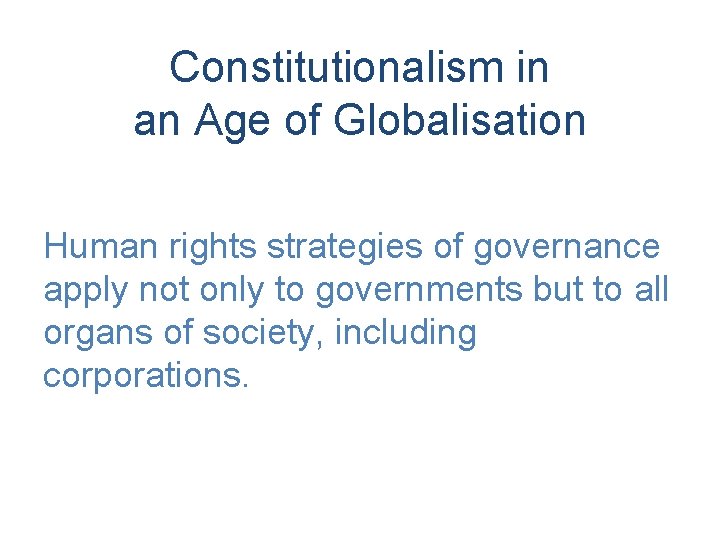 Constitutionalism in an Age of Globalisation

Human rights strategies of governance apply not only to governments but to all organs of society, including corporations.